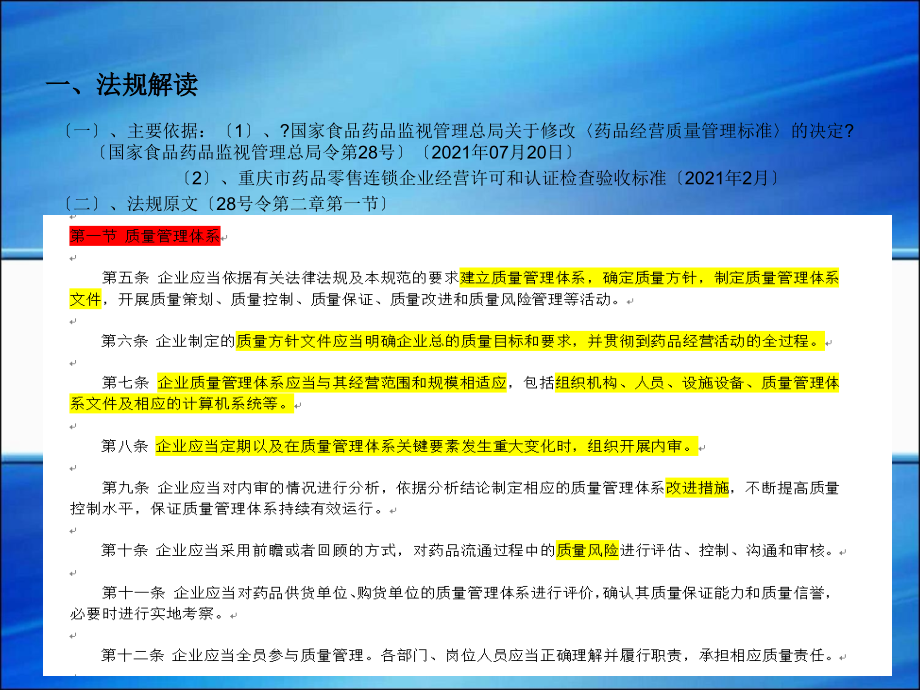 一、法规解读

〔一〕、主要依据：〔1〕、?国家食品药品监视管理总局关于修改〈药品经营质量管理标准〉的决定?〔国家食品药品监视管理总局令第28号〕〔2021年07月20日〕

〔2〕、重庆市药品零售连锁企业经营许可和认证检查验收标准〔2021年2月〕

〔二〕、法规原文〔28号令第二章第一节〕

第一节 质量管理体系

第五条 企业应当依据有关法律法规及本规范的要求建立质量管理体系，确定质量方针，制定质量管理体系文件，开展质量策划、质量控制、质量保证、质量改进和质量风险管理等活动。

第六条 企业制定的质量方针文件应当明确企业总的质量目标和要求，并贯彻到药品经营活动的全过程。

第七条 企业质量管理体系应当与其经营范围和规模相适应，包括组织机构、人员、设施设备、质量管理体系文件及相应的计算机系统等。

第八条 企业应当定期以及在质量管理体系关键要素发生重大变化时，组织开展内审。

第九条 企业应当对内审的情况进行分析，依据分析结论制定相应的质量管理体系改进措施，不断提高质量控制水平，保证质量管理体系持续有效运行。

第十条 企业应当采用前瞻或者回顾的方式，对药品流通过程中的质量风险进行评估、控制、沟通和审核。

第十一条 企业应当对药品供货单位、购货单位的质量管理体系进行评价，确认其质量保证能力和质量信誉，必要时进行实地考察。

第十二条 企业应当全员参与质量管理。各部门、岗位人员应当正确理解并履行职责，承担相应质量责任。